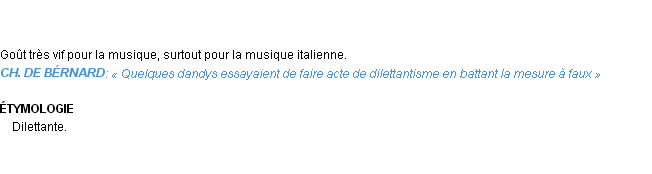 Goût très vif pour la musique, surtout pour la musique italienne.
CH. DE BÉRNARD: « Quelques dandys essayaient de faire acte de dilettantisme en battant la mesure à faux »

ÉTYMOLOGIE
Dilettante.